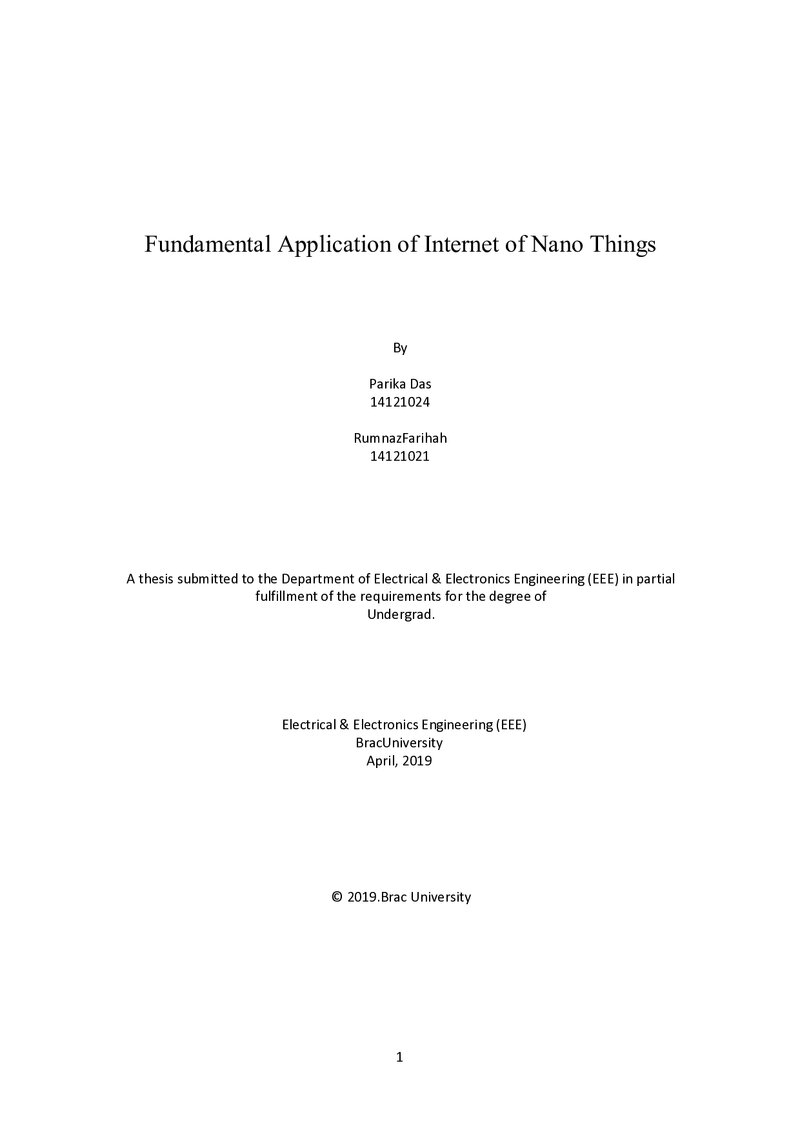 Fundamental Application of Internet of Nano Things

By

Parika Das
14121024

RumnazFarihah
14121021

A thesis submitted to the Department of Electrical & Electronics Engineering (EEE) in partial fulfillment of the requirements for the degree of Undergrad.

Electrical & Electronics Engineering (EEE)
BracUniversity
April, 2019

© 2019.Brac University

1